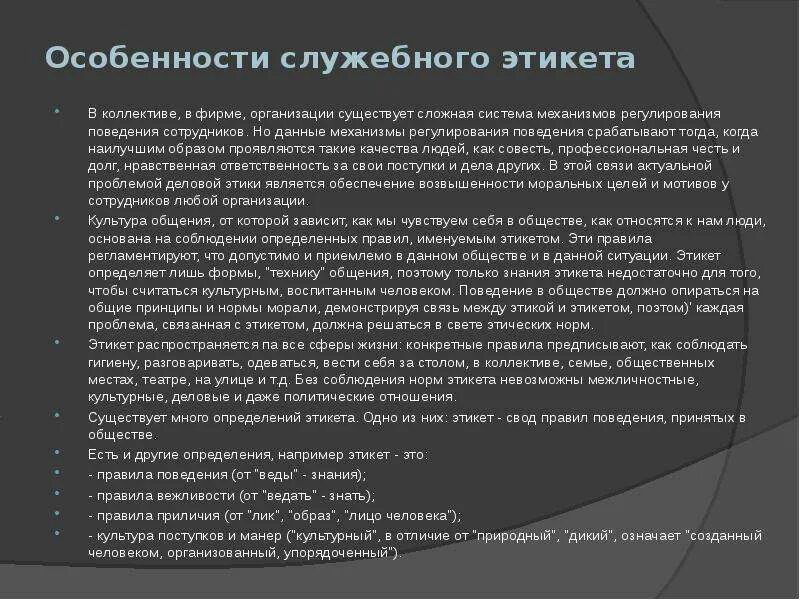 Особенности служебного этикета

• В коллективе, в фирме, организации существует сложная система механизмов регулирования поведения сотрудников. Но данные механизмы регулирования поведения срабатывают тогда, когда наилучшим образом проявляются такие качества людей, как совесть, профессиональная честь и долг, нравственная ответственность за свои поступки и дела других. В этой связи актуальной проблемой деловой этики является обеспечение возвышенности моральных целей и мотивов у сотрудников любой организации.

• Культура общения, от которой зависит, как мы чувствуем себя в обществе, как относятся к нам люди, основана на соблюдении определенных правил, именуемым этикетом. Эти правила регламентируют, что допустимо и приемлемо в данном обществе и в данной ситуации. Этикет определяет лишь формы, "технику" общения, поэтому только знания этикета недостаточно для того, чтобы считаться культурным, воспитанным человеком. Поведение в обществе должно опираться на общие принципы и нормы морали, демонстрируя связь между этикой и этикетом, поэтом)' каждая проблема, связанная с этикетом, должна решаться в свете этических норм.

• Этикет распространяется па все сферы жизни: конкретные правила предписывают, как соблюдать гигиену, разговаривать, одеваться, вести себя за столом, в коллективе, семье, общественных местах, театре, на улице и т.д. Без соблюдения норм этикета невозможны межличностные, культурные, деловые и даже политические отношения.

• Существует много определений этикета. Одно из них: этикет - свод правил поведения, принятых в обществе.

• Есть и другие определения, например этикет - это:

• - правила поведения (от "веды" - знания);

• - правила вежливости (от "ведать" - знать);

• - правила приличия (от "лик", "образ", "лицо человека");

• - культура поступков и манер ("культурный", в отличие от "природный", "дикий", означает "созданный человеком, организованный, упорядоченный").